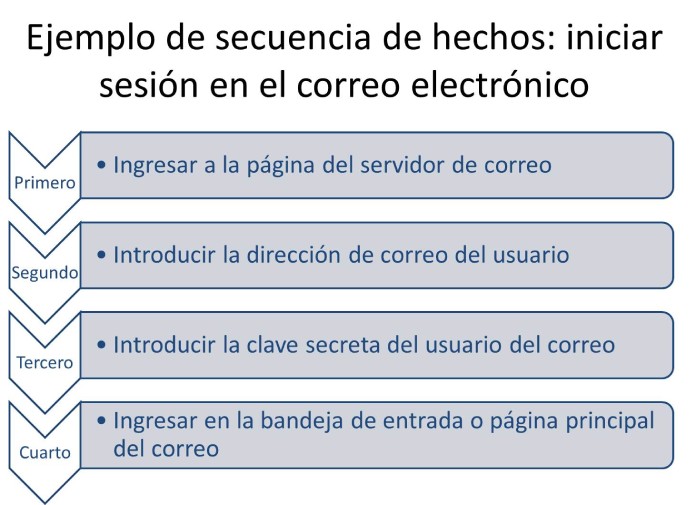 Ejemplo de secuencia de hechos: iniciar sesión en el correo electrónico

Primero
• Ingresar a la página del servidor de correo

Segundo
• Introducir la dirección de correo del usuario

Tercero
• Introducir la clave secreta del usuario del correo

Cuarto
• Ingresar en la bandeja de entrada o página principal del correo